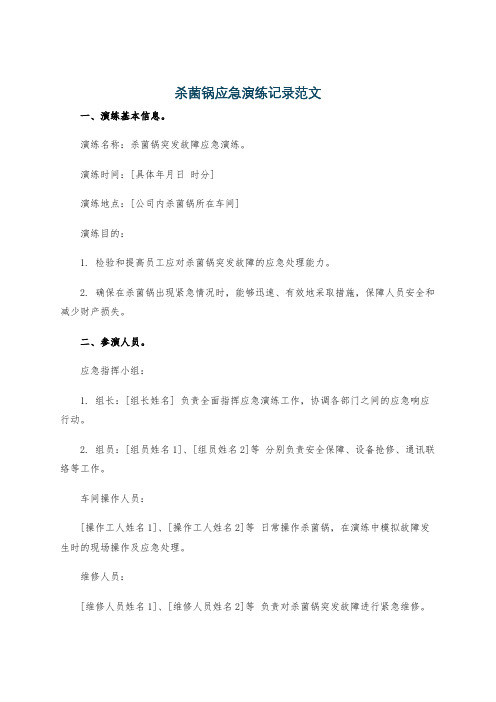 杀菌锅应急演练记录范文

一、演练基本信息。

演练名称：杀菌锅突发故障应急演练。

演练时间：[具体年月日 时分]

演练地点：[公司内杀菌锅所在车间]

演练目的：

1. 检验和提高员工应对杀菌锅突发故障的应急处理能力。

2. 确保在杀菌锅出现紧急情况时，能够迅速、有效地采取措施，保障人员安全和减少财产损失。

二、参演人员。

应急指挥小组：

1. 组长：[组长姓名] 负责全面指挥应急演练工作，协调各部门之间的应急响应行动。

2. 组员：[组员姓名1]、[组员姓名2]等 分别负责安全保障、设备抢修、通讯联络等工作。

车间操作人员：

[操作工人姓名1]、[操作工人姓名2]等 日常操作杀菌锅，在演练中模拟故障发生时的现场操作及应急处理。

维修人员：

[维修人员姓名1]、[维修人员姓名2]等 负责对杀菌锅突发故障进行紧急维修。